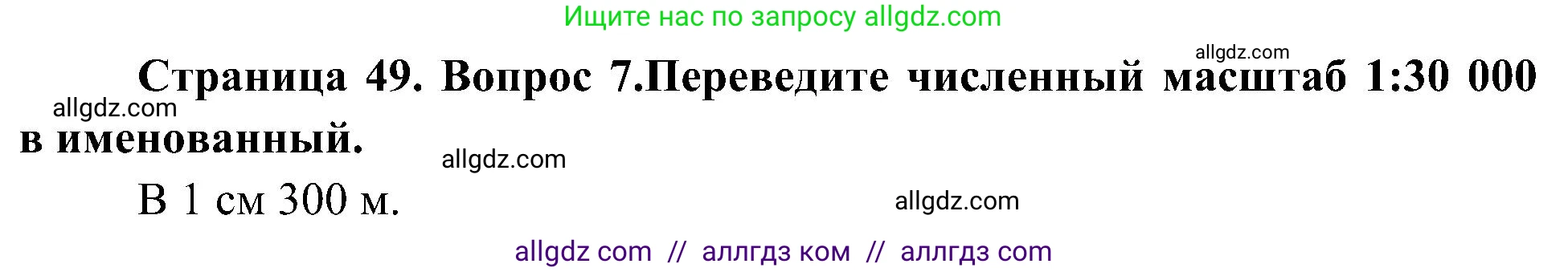 Ищите нас по запросу allgdz.com

allgdz.com

Страница 49. Вопрос 7.Переведите численный масштаб 1:30 000 в именованный.

allgdz.com

allgdz.com

В 1 см 300 м.

allgdz.com

allgdz com // аллгдз ком // аллгдз com